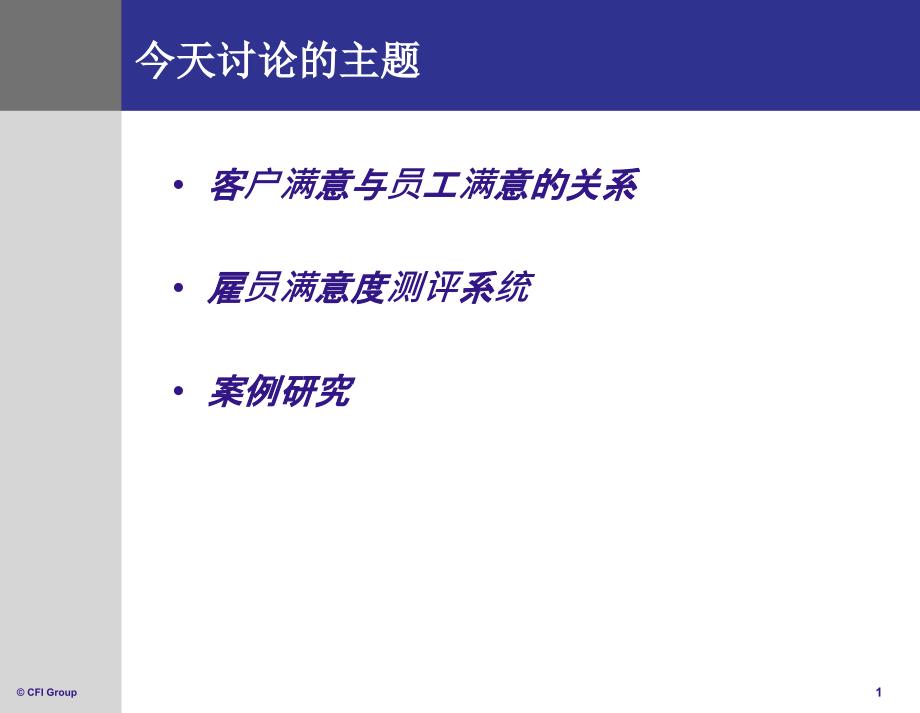 今天讨论的主题

• 客户满意与员工满意的关系

• 雇员满意度测评系统

• 案例研究

© CFI Group

1